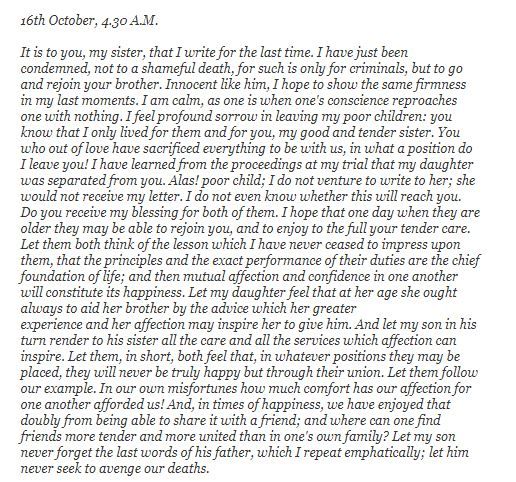 16th October, 4.30 A.M.

It is to you, my sister, that I write for the last time. I have just been condemned, not to a shameful death, for such is only for criminals, but to go and rejoin your brother. Innocent like him, I hope to show the same firmness in my last moments. I am calm, as one is when one's conscience reproaches one with nothing. I feel profound sorrow in leaving my poor children: you know that I only lived for them and for you, my good and tender sister. You who out of love have sacrificed everything to be with us, in what a position do I leave you! I have learned from the proceedings at my trial that my daughter was separated from you. Alas! poor child; I do not venture to write to her; she would not receive my letter. I do not even know whether this will reach you. Do you receive my blessing for both of them. I hope that one day when they are older they may be able to rejoin you, and to enjoy to the full your tender care. Let them both think of the lesson which I have never ceased to impress upon them, that the principles and the exact performance of their duties are the chief foundation of life; and then mutual affection and confidence in one another will constitute its happiness. Let my daughter feel that at her age she ought always to aid her brother by the advice which her greater experience and her affection may inspire her to give him. And let my son in his turn render to his sister all the care and all the services which affection can inspire. Let them, in short, both feel that, in whatever positions they may be placed, they will never be truly happy but through their union. Let them follow our example. In our own misfortunes how much comfort has our affection for one another afforded us! And, in times of happiness, we have enjoyed that doubly from being able to share it with a friend; and where can one find friends more tender and more united than in one's own family? Let my son never forget the last words of his father, which I repeat emphatically; let him never seek to avenge our deaths.